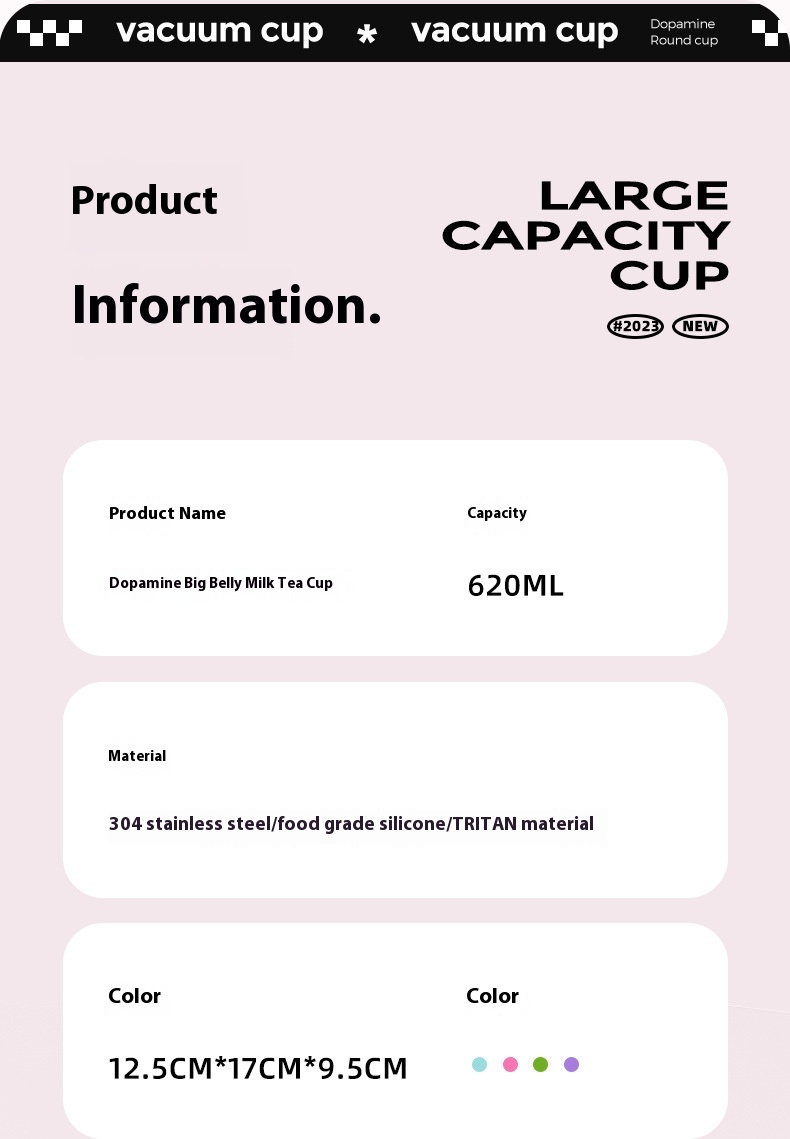 vacuum cup * vacuum cup Dopamine Round cup

Product Information.

LARGE CAPACITY CUP

#2023 NEW

Product Name

Dopamine Big Belly Milk Tea Cup

Capacity

620ML

Material

304 stainless steel/food grade silicone/TRITAN material

Color

12.5CM*17CM*9.5CM

Color